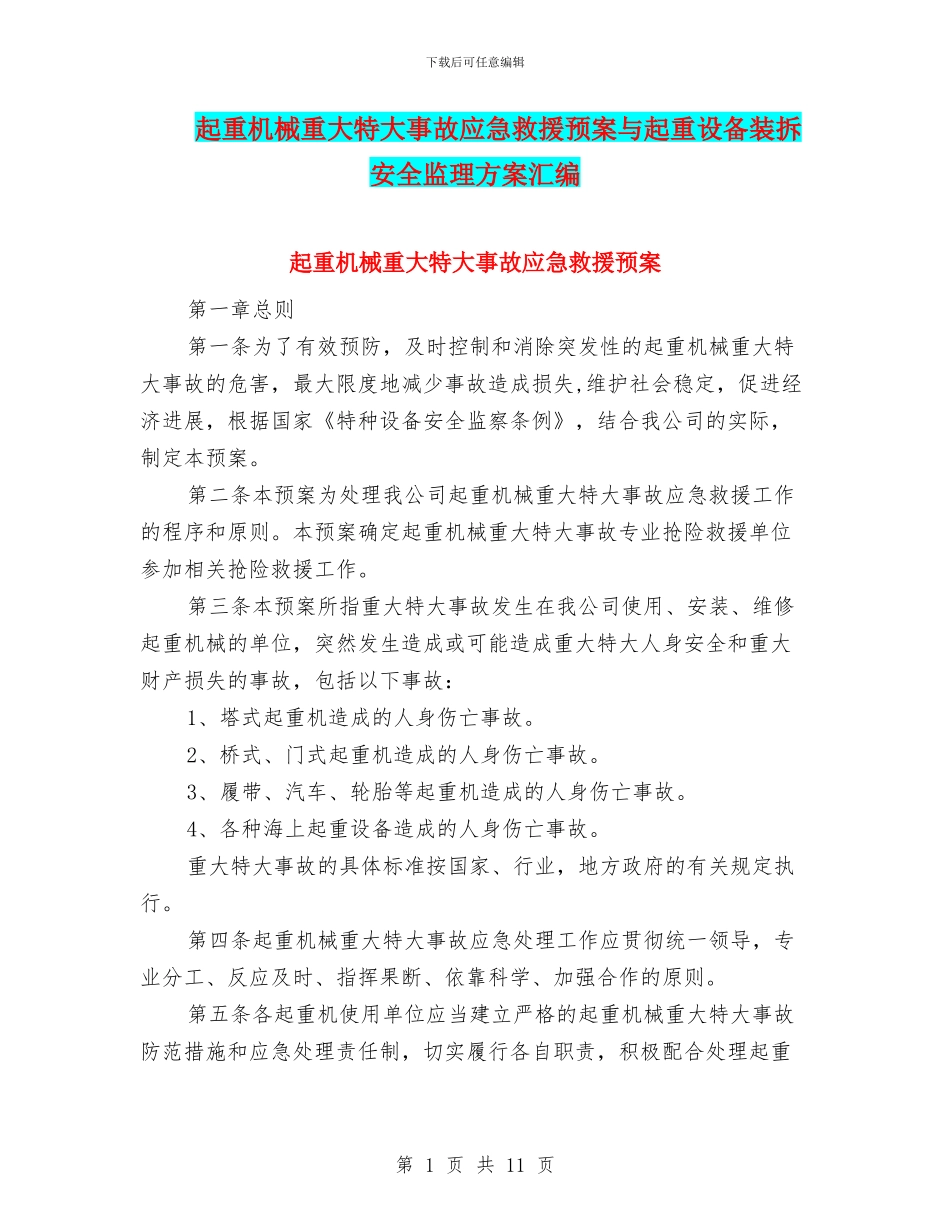 下载后可任意编辑

起重机械重大特大事故应急救援预案与起重设备装拆安全监理方案汇编

起重机械重大特大事故应急救援预案

第一章总则

第一条为了有效预防，及时控制和消除突发性的起重机械重大特大事故的危害，最大限度地减少事故造成损失,维护社会稳定，促进经济进展，根据国家《特种设备安全监察条例》，结合我公司的实际，制定本预案。

第二条本预案为处理我公司起重机械重大特大事故应急救援工作的程序和原则。本预案确定起重机械重大特大事故专业抢险救援单位参加相关抢险救援工作。

第三条本预案所指重大特大事故发生在我公司使用、安装、维修起重机械的单位，突然发生造成或可能造成重大特大人身安全和重大财产损失的事故，包括以下事故：

1、塔式起重机造成的人身伤亡事故。

2、桥式、门式起重机造成的人身伤亡事故。

3、履带、汽车、轮胎等起重机造成的人身伤亡事故。

4、各种海上起重设备造成的人身伤亡事故。

重大特大事故的具体标准按国家、行业，地方政府的有关规定执行。

第四条起重机械重大特大事故应急处理工作应贯彻统一领导，专业分工、反应及时、指挥果断、依靠科学、加强合作的原则。

第五条各起重机使用单位应当建立严格的起重机械重大特大事故防范措施和应急处理责任制，切实履行各自职责，积极配合处理起重

第 1 页 共 11 页